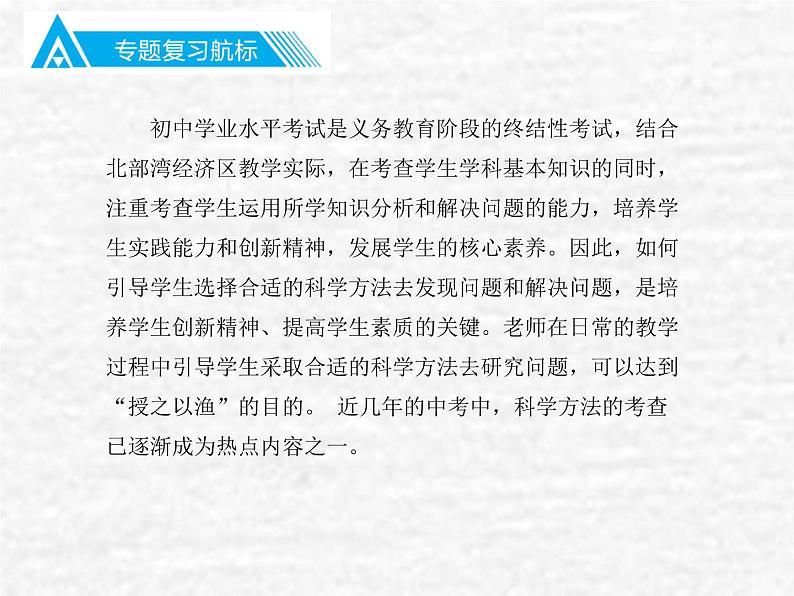 专题复习航标

初中学业水平考试是义务教育阶段的终结性考试，结合北部湾经济区教学实际，在考查学生学科基本知识的同时，注重考查学生运用所学知识分析和解决问题的能力，培养学生实践能力和创新精神，发展学生的核心素养。因此，如何引导学生选择合适的科学方法去发现问题和解决问题，是培养学生创新精神、提高学生素质的关键。老师在日常的教学过程中引导学生采取合适的科学方法去研究问题，可以达到“授之以渔”的目的。 近几年的中考中，科学方法的考查已逐渐成为热点内容之一。